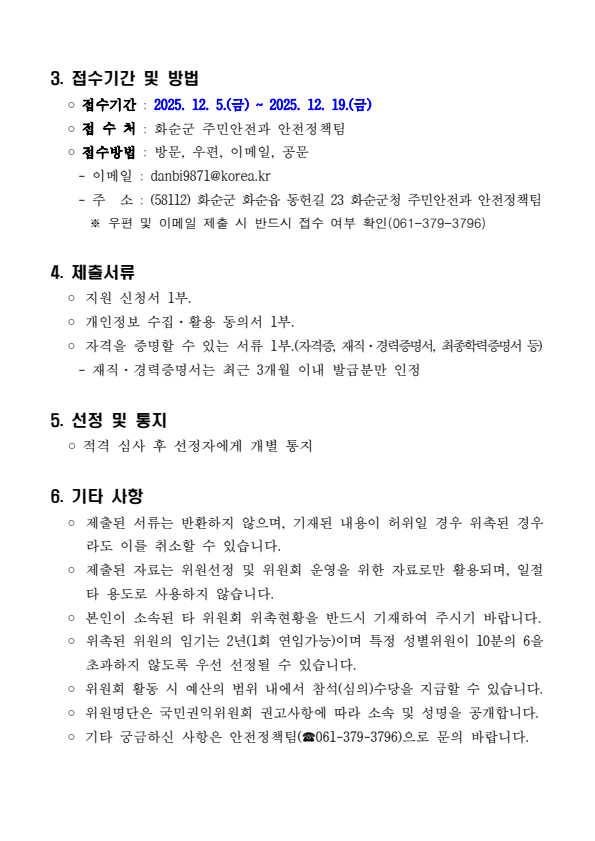 3. 접수기간 및 방법

○ 접수기간 : 2025. 12. 5.(금) ~ 2025. 12. 19.(금)

○ 접 수 처 : 화순군 주민안전과 안전정책팀

○ 접수방법 : 방문, 우편, 이메일, 공문

- 이메일 : danbi9871@korea.kr

- 주 소 : (58112) 화순군 화순읍 동헌길 23 화순군청 주민안전과 안전정책팀

※ 우편 및 이메일 제출 시 반드시 접수 여부 확인(061-379-3796)

4. 제출서류

○ 지원 신청서 1부.

○ 개인정보 수집·활용 동의서 1부.

○ 자격을 증명할 수 있는 서류 1부.(자격증, 재직·경력증명서, 최종학력증명서 등)

- 재직·경력증명서는 최근 3개월 이내 발급분만 인정

5. 선정 및 통지

○ 적격 심사 후 선정자에게 개별 통지

6. 기타 사항

○ 제출된 서류는 반환하지 않으며, 기재된 내용이 허위일 경우 위촉된 경우라도 이를 취소할 수 있습니다.

○ 제출된 자료는 위원선정 및 위원회 운영을 위한 자료로만 활용되며, 일절 타 용도로 사용하지 않습니다.

○ 본인이 소속된 타 위원회 위촉현황을 반드시 기재하여 주시기 바랍니다.

○ 위촉된 위원의 임기는 2년(1회 연임가능)이며 특정 성별위원이 10분의 6을 초과하지 않도록 우선 선정될 수 있습니다.

○ 위원회 활동 시 예산의 범위 내에서 참석(심의)수당을 지급할 수 있습니다.

○ 위원명단은 국민권익위원회 권고사항에 따라 소속 및 성명을 공개합니다.

○ 기타 궁금하신 사항은 안전정책팀(☎061-379-3796)으로 문의 바랍니다.